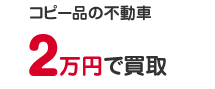 コピー品の不動車

2万円で買取